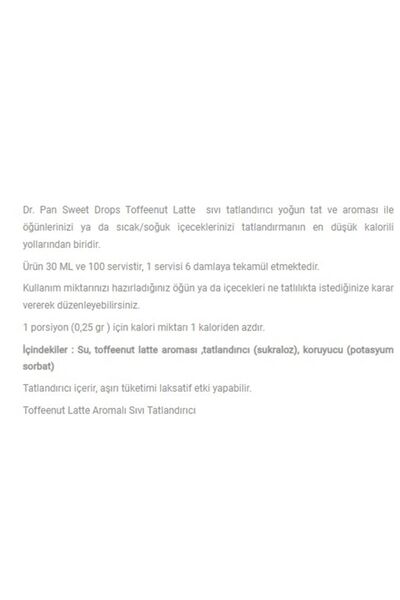 Dr. Pan Sweet Drops Toffeenut Latte sıvı tatlandırıcı yoğun tat ve aroması ile öğünlerinizi ya da sıcak/soğuk içeceklerinizi tatlandırmanın en düşük kalorili yollarından biridir.

Ürün 30 ML ve 100 servistir, 1 servisi 6 damlaya tekamül etmektedir.

Kullanım miktarınızı hazırladığınız öğün ya da içecekleri ne tatlılıkta istediğinize karar vererek düzenleyebilirsiniz.

1 porsiyon (0,25 gr ) için kalori miktarı 1 kaloriden azdır.

İçindekiler : Su, toffeenut latte aroması ,tatlandırıcı (sukraloz), koruyucu (potasyum sorbat)

Tatlandırıcı içerir, aşırı tüketimi laksatif etki yapabilir.

Toffeenut Latte Aromalı Sıvı Tatlandırıcı